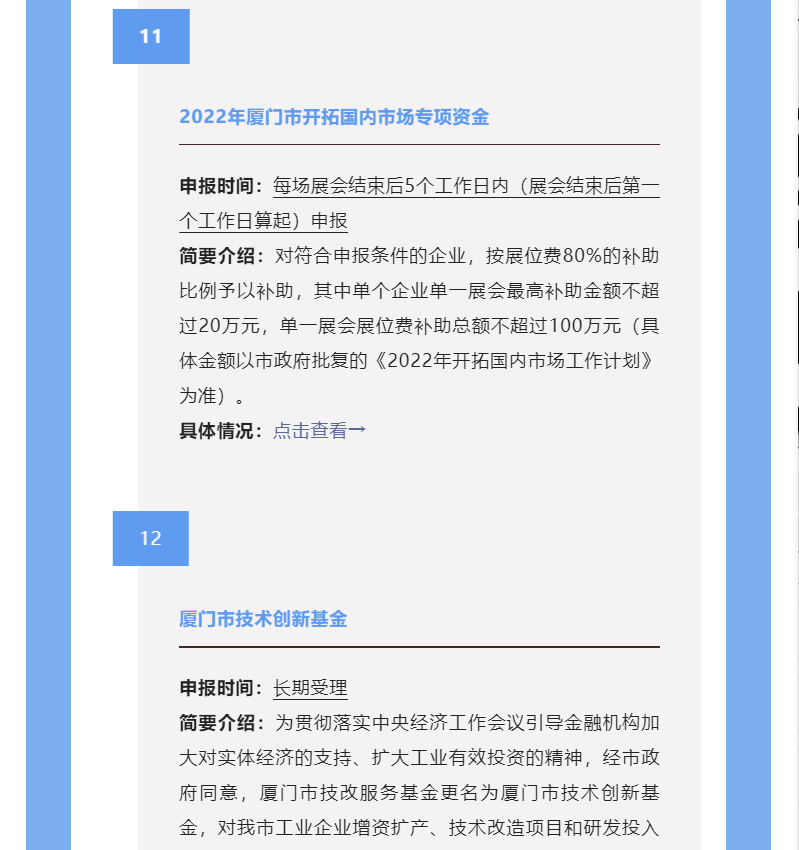 11

2022年厦门市开拓国内市场专项资金

申报时间：每场展会结束后5个工作日内（展会结束后第一个工作日算起）申报

简要介绍：对符合申报条件的企业，按展位费80%的补助比例予以补助，其中单个企业单一展会最高补助金额不超过20万元，单一展会展位费补助总额不超过100万元（具体金额以市政府批复的《2022年开拓国内市场工作计划》为准）。

具体情况：点击查看→

12

厦门市技术创新基金

申报时间：长期受理

简要介绍：为贯彻落实中央经济工作会议引导金融机构加大对实体经济的支持、扩大工业有效投资的精神，经市政府同意，厦门市技改服务基金更名为厦门市技术创新基金，对我市工业企业增资扩产、技术改造项目和研发投入